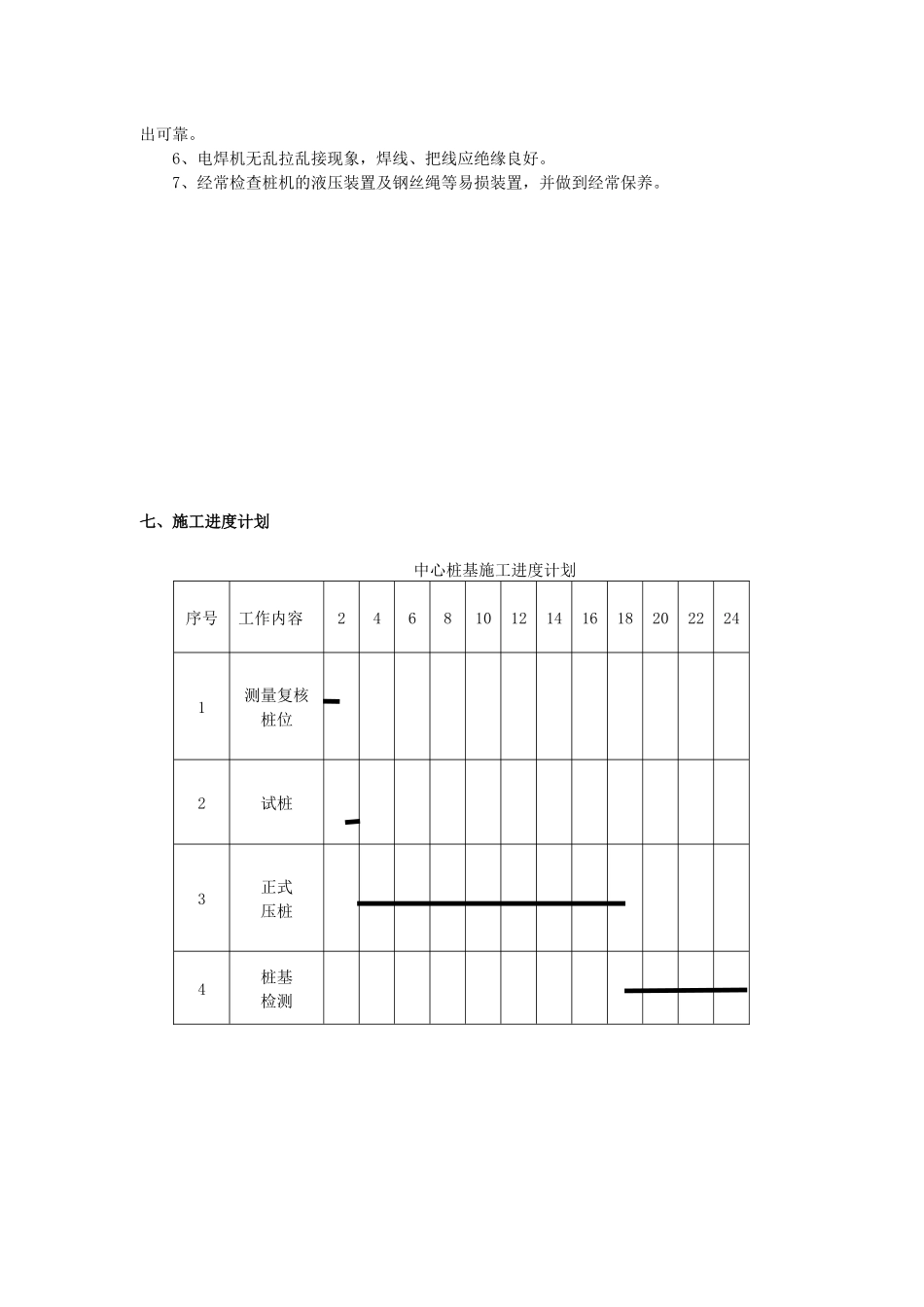 出可靠。

6、电焊机无乱拉乱接现象，焊线、把线应绝缘良好。

7、经常检查桩机的液压装置及钢丝绳等易损装置，并做到经常保养。

七、施工进度计划

中心桩基施工进度计划

| 序号 | 工作内容 | 2 | 4 | 6 | 8 | 10 | 12 | 14 | 16 | 18 | 20 | 22 | 24 |
|---|---|---|---|---|---|---|---|---|---|---|---|---|---|
| 1 | 测量复核桩位 | | | | | | | | | | | | |
| 2 | 试桩 | | | | | | | | | | | | |
| 3 | 正式压桩 | | | | | | | | | | | | |
| 4 | 桩基检测 | | | | | | | | | | | | |